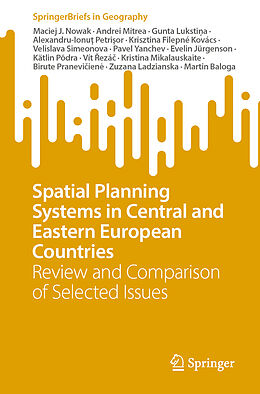 SpringerBriefs in Geography

Maciej J. Nowak · Andrei Mitrea · Gunta Lukstiņa · Alexandru-Ionuţ Petrişor · Krisztina Filepné Kovács · Velislava Simeonova · Pavel Yanchev · Evelin Jürgenson · Kätlin Põdra · Vít Řezáč · Kristina Mikalauskaite · Birute Pranevičienė · Zuzana Ladzianska · Martin Baloga

Spatial Planning Systems in Central and Eastern European Countries

Review and Comparison of Selected Issues

Springer